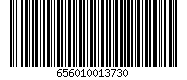 656010013730